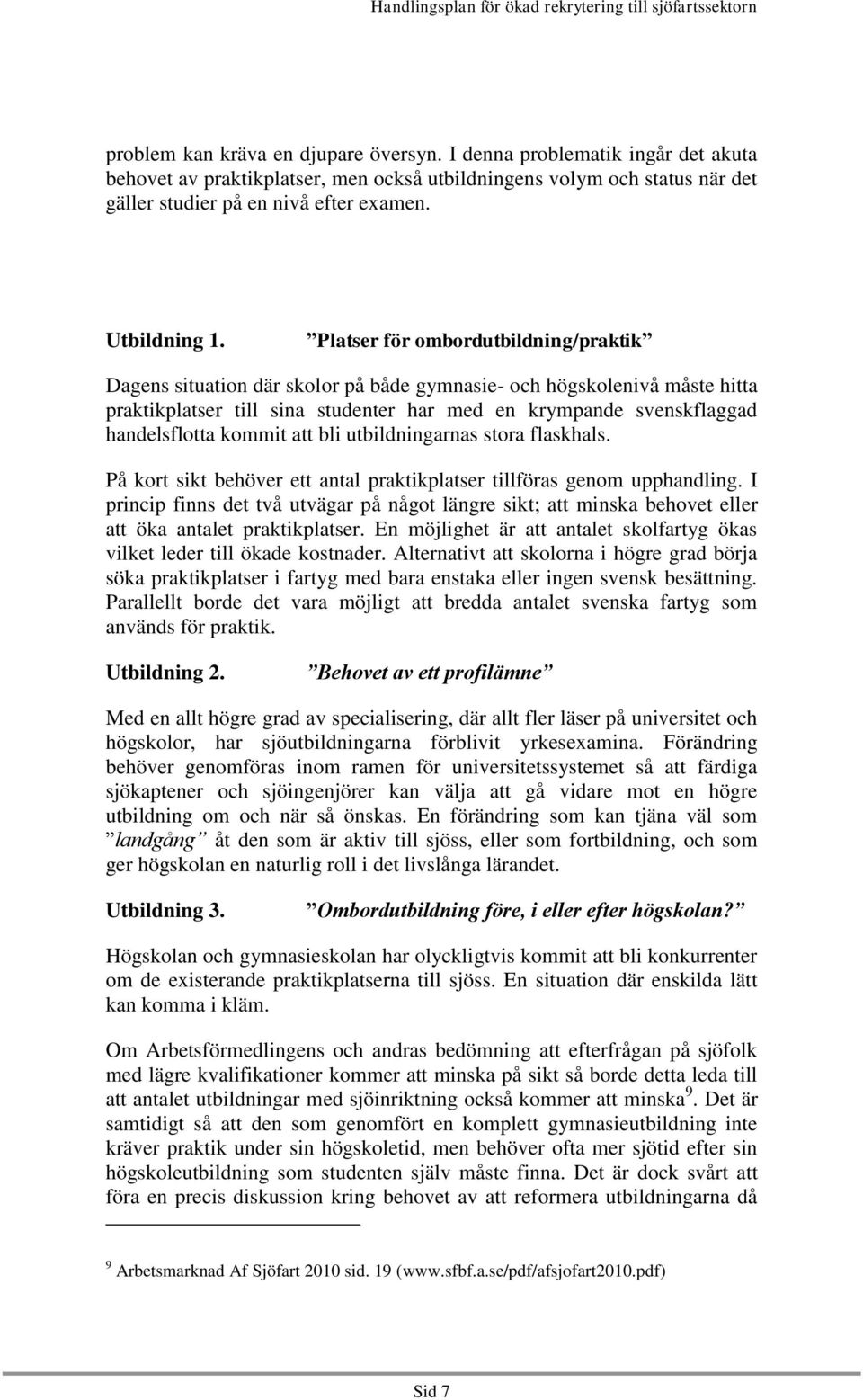 Handlingsplan för ökad rekrytering till sjöfartssektorn

problem kan kräva en djupare översyn. I denna problematik ingår det akuta behovet av praktikplatser, men också utbildningens volym och status när det gäller studier på en nivå efter examen.

Utbildning 1. ”Platser för ombordutbildning/praktik”

Dagens situation där skolor på både gymnasie- och högskolenivå måste hitta praktikplatser till sina studenter har med en krympande svenskflaggad handelsflotta kommit att bli utbildningarnas stora flaskhals.

På kort sikt behöver ett antal praktikplatser tillföras genom upphandling. I princip finns det två utvägar på något längre sikt; att minska behovet eller att öka antalet praktikplatser. En möjlighet är att antalet skolfartyg ökas vilket leder till ökade kostnader. Alternativt att skolorna i högre grad börja söka praktikplatser i fartyg med bara enstaka eller ingen svensk besättning. Parallellt borde det vara möjligt att bredda antalet svenska fartyg som används för praktik.

Utbildning 2. ”Behovet av ett profilämne”

Med en allt högre grad av specialisering, där allt fler läser på universitet och högskolor, har sjöutbildningarna förblivit yrkesexamina. Förändring behöver genomföras inom ramen för universitetssystemet så att färdiga sjökaptener och sjöingenjörer kan välja att gå vidare mot en högre utbildning om och när så önskas. En förändring som kan tjäna väl som ”landgång” åt den som är aktiv till sjöss, eller som fortbildning, och som ger högskolan en naturlig roll i det livslånga lärandet.

Utbildning 3. ”Ombordutbildning före, i eller efter högskolan?”

Högskolan och gymnasieskolan har olyckligtvis kommit att bli konkurrenter om de existerande praktikplatserna till sjöss. En situation där enskilda lätt kan komma i kläm.

Om Arbetsförmedlingens och andras bedömning att efterfrågan på sjöfolk med lägre kvalifikationer kommer att minska på sikt så borde detta leda till att antalet utbildningar med sjöinriktning också kommer att minska$^9$. Det är samtidigt så att den som genomfört en komplett gymnasieutbildning inte kräver praktik under sin högskoletid, men behöver ofta mer sjötid efter sin högskoleutbildning som studenten själv måste finna. Det är dock svårt att föra en precis diskussion kring behovet av att reformera utbildningarna då

$^9$ Arbetsmarknad Af Sjöfart 2010 sid. 19 (www.sfbf.a.se/pdf/afsjofart2010.pdf)

Sid 7